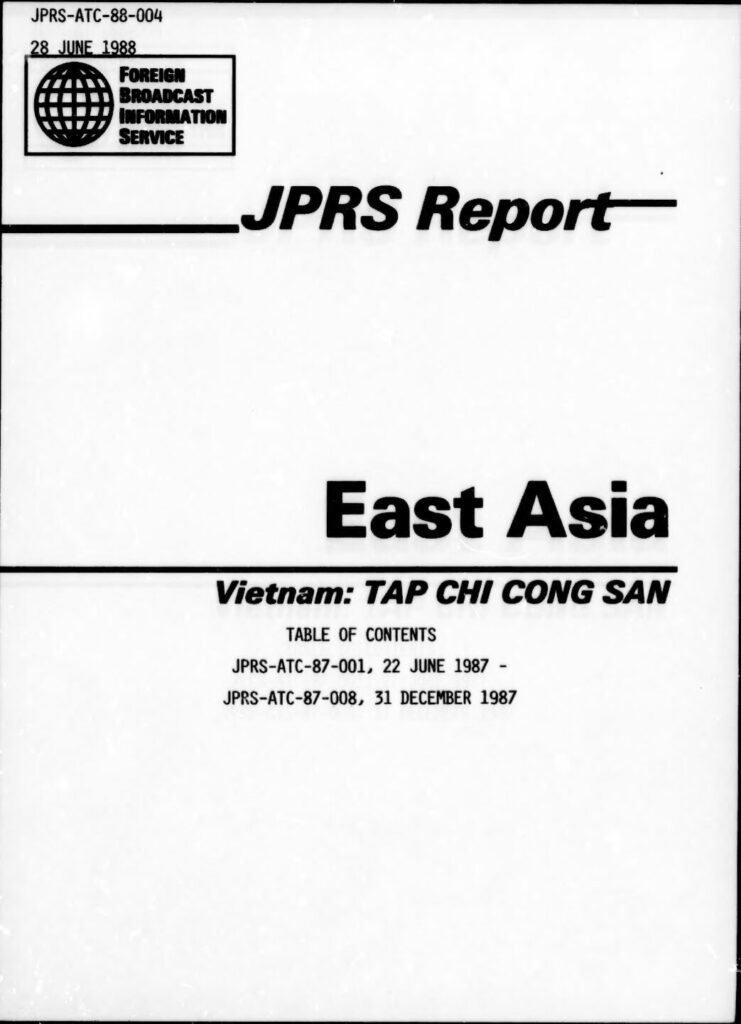 JPRS-ATC-88-004

28 JUNE 1988

FOREIGN
BROADCAST
INFORMATION
SERVICE

JPRS Report

East Asia

Vietnam: TAP CHI CONG SAN

TABLE OF CONTENTS

JPRS-ATC-87-001, 22 JUNE 1987 -

JPRS-ATC-87-008, 31 DECEMBER 1987